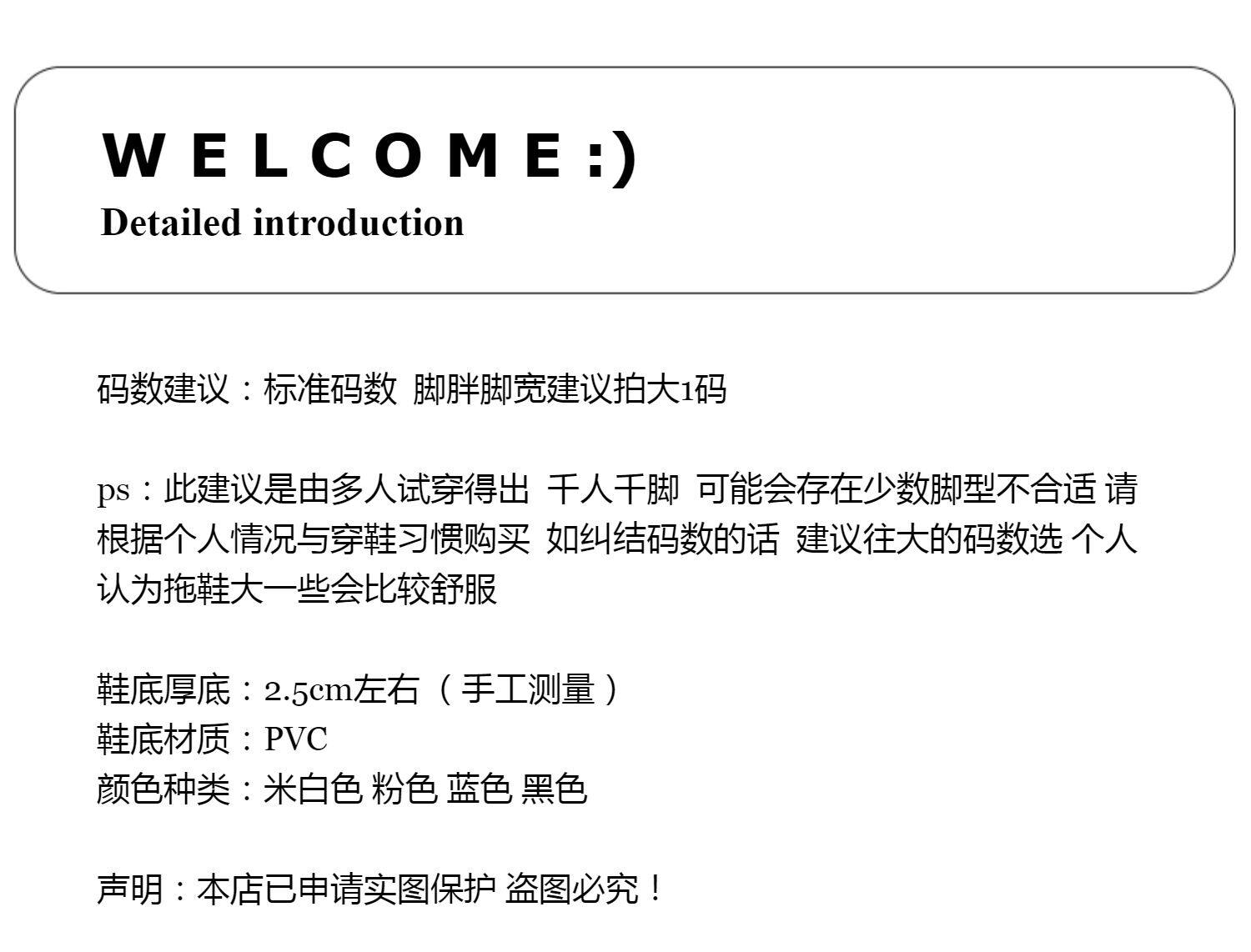 W E L C O M E :)
Detailed introduction

码数建议：标准码数 脚胖脚宽建议拍大1码

ps：此建议是由多人试穿得出 千人千脚 可能会存在少数脚型不合适 请根据个人情况与穿鞋习惯购买 如纠结码数的话 建议往大的码数选 个人认为拖鞋大一些会比较舒服

鞋底厚底：2.5cm左右（手工测量）
鞋底材质：PVC
颜色种类：米白色 粉色 蓝色 黑色

声明：本店已申请实图保护 盗图必究！